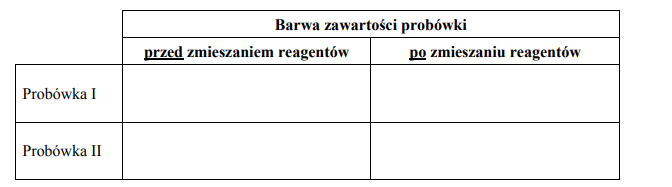 | | Barwa zawartości probówki | |
|---|---|---|
| | przed zmieszaniem reagentów | po zmieszaniu reagentów |
| Probówka I | | |
| Probówka II | | |